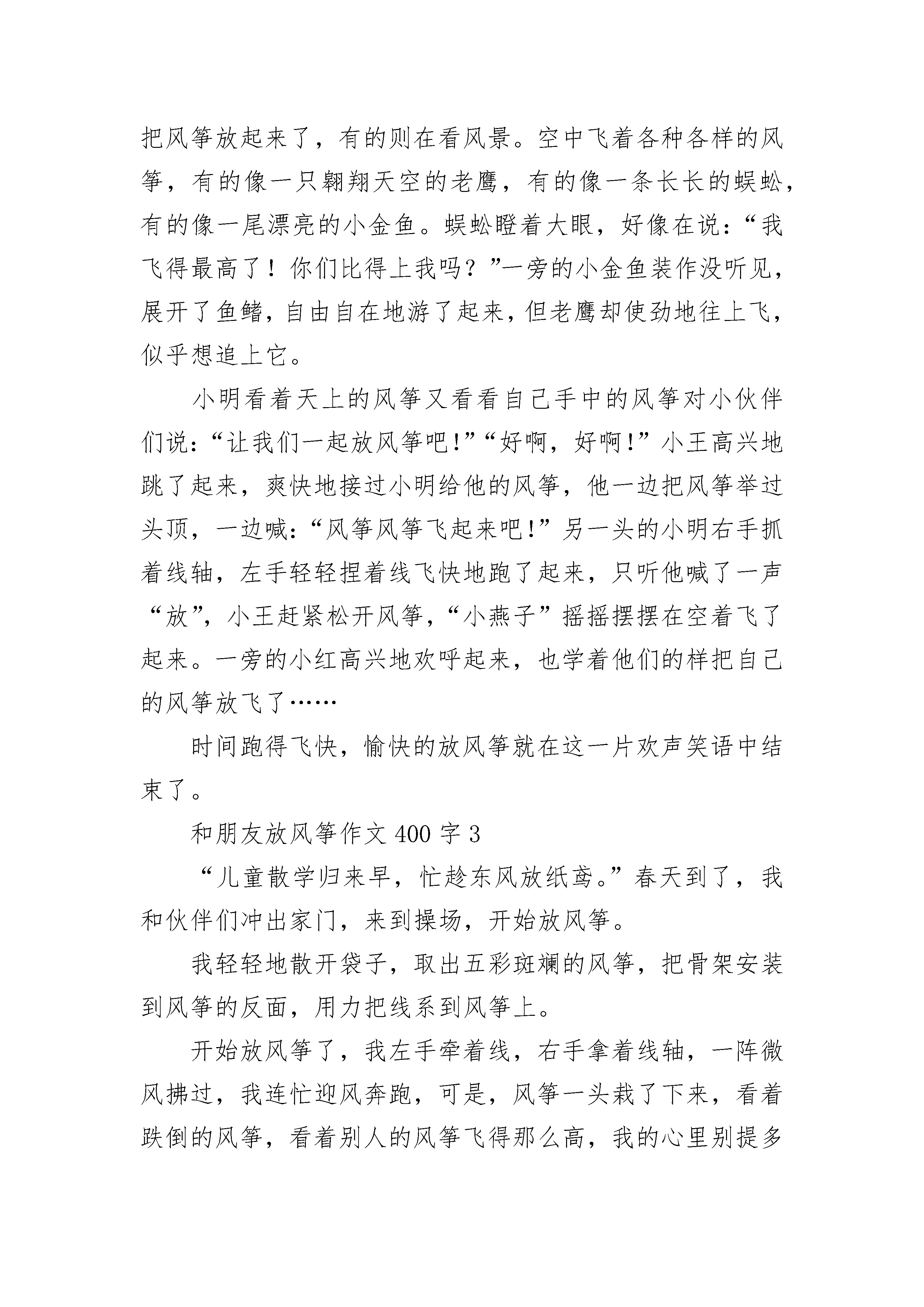 把风筝放起来了，有的则在看风景。空中飞着各种各样的风筝，有的像一只翱翔天空的老鹰，有的像一条长长的蜈蚣，有的像一尾漂亮的小金鱼。蜈蚣瞪着大眼，好像在说：“我飞得最高了！你们比得上我吗？”一旁的小金鱼装作没听见，展开了鱼鳍，自由自在地游了起来，但老鹰却使劲地往上飞，似乎想追上它。

小明看着天上的风筝又看看自己手中的风筝对小伙伴们说：“让我们一起放风筝吧!”“好啊，好啊!”小王高兴地跳了起来，爽快地接过小明给他的风筝，他一边把风筝举过头顶，一边喊：“风筝风筝飞起来吧!”另一头的小明右手抓着线轴，左手轻轻捏着线飞快地跑了起来，只听他喊了一声“放”，小王赶紧松开风筝，“小燕子”摇摇摆摆在空着飞了起来。一旁的小红高兴地欢呼起来，也学着他们的样把自己的风筝放飞了……

时间跑得飞快，愉快的放风筝就在这一片欢声笑语中结束了。

和朋友放风筝作文 400 字 3

“儿童散学归来早，忙趁东风放纸鸢。”春天到了，我和伙伴们冲出家门，来到操场，开始放风筝。

我轻轻地散开袋子，取出五彩斑斓的风筝，把骨架安装到风筝的反面，用力把线系到风筝上。

开始放风筝了，我左手牵着线，右手拿着线轴，一阵微风拂过，我连忙迎风奔跑，可是，风筝一头栽了下来，看着跌倒的风筝，看着别人的风筝飞得那么高，我的心里别提多